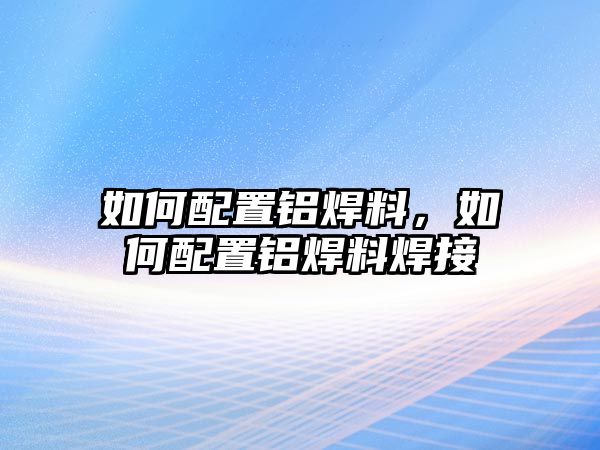 如何配置铝焊料，如何配置铝焊料焊接